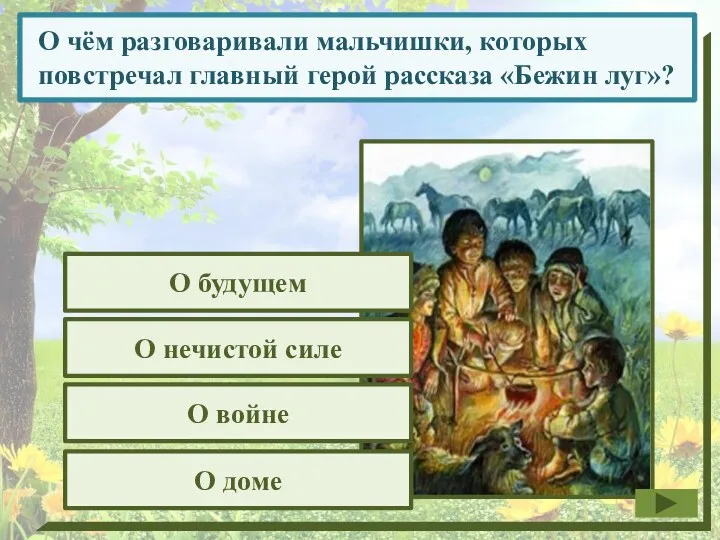 О чём разговаривали мальчишки, которых повстречал главный герой рассказа «Бежин луг»?

О будущем

О нечистой силе

О войне

О доме